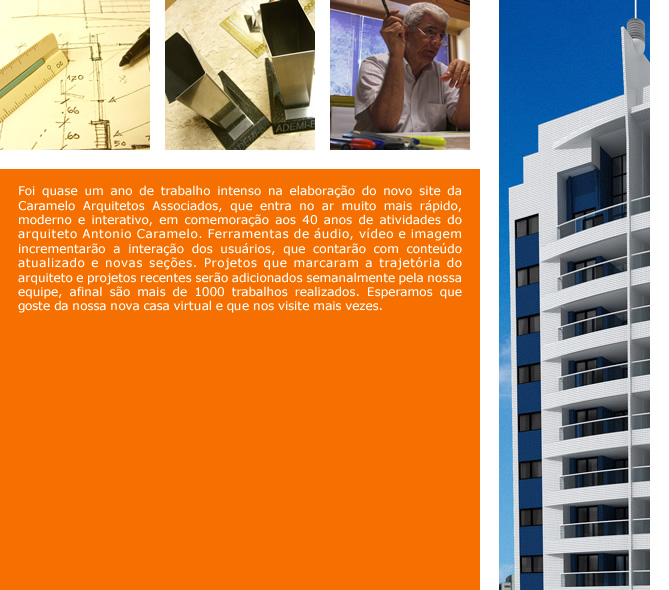 Foi quase um ano de trabalho intenso na elaboração do novo site da Caramelo Arquitetos Associados, que entra no ar muito mais rápido, moderno e interativo, em comemoração aos 40 anos de atividades do arquiteto Antonio Caramelo. Ferramentas de áudio, vídeo e imagem incrementarão a interação dos usuários, que contarão com conteúdo atualizado e novas seções. Projetos que marcaram a trajetória do arquiteto e projetos recentes serão adicionados semanalmente pela nossa equipe, afinal são mais de 1000 trabalhos realizados. Esperamos que goste da nossa nova casa virtual e que nos visite mais vezes.